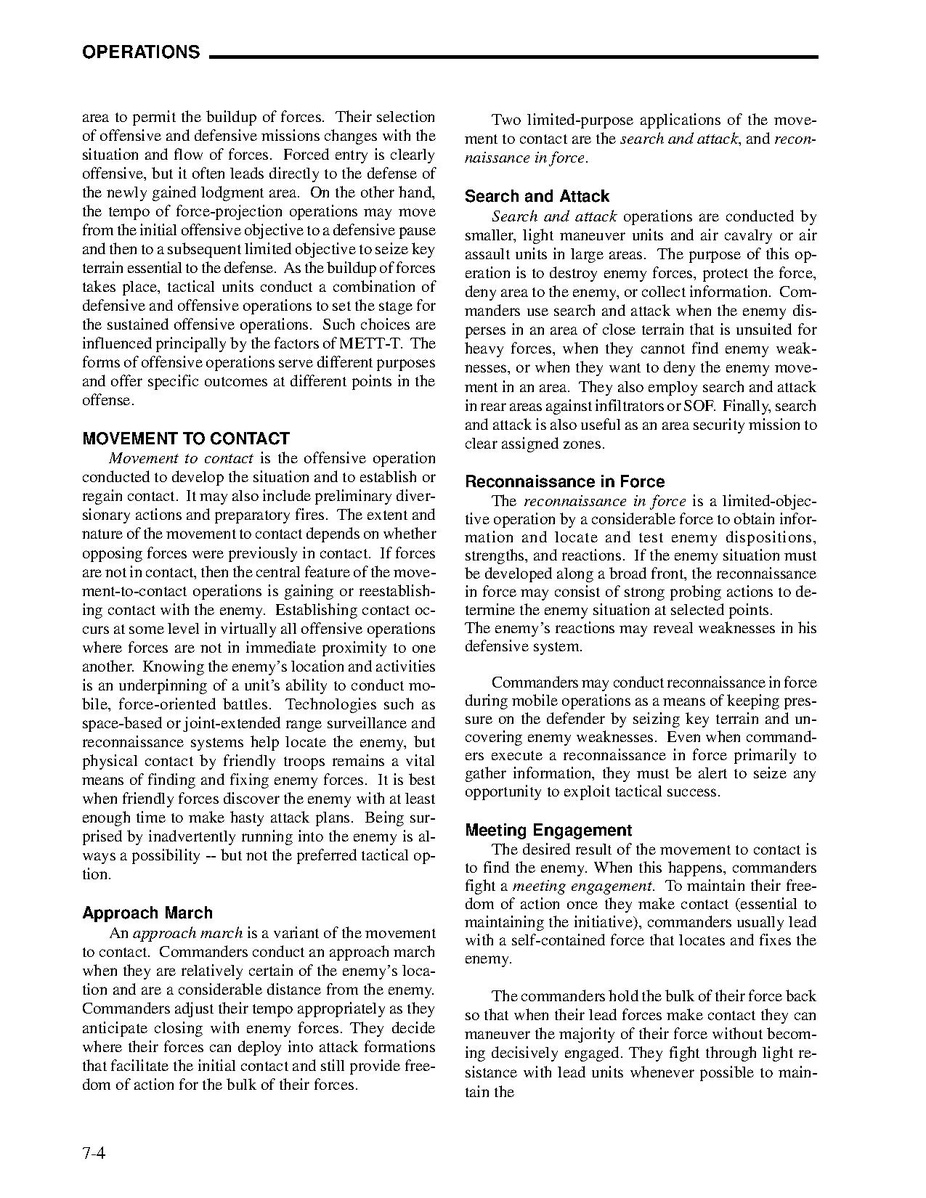 OPERATIONS

area to permit the buildup of forces. Their selection of offensive and defensive missions changes with the situation and flow of forces. Forced entry is clearly offensive, but it often leads directly to the defense of the newly gained lodgment area. On the other hand, the tempo of force-projection operations may move from the initial offensive objective to a defensive pause and then to a subsequent limited objective to seize key terrain essential to the defense. As the buildup of forces takes place, tactical units conduct a combination of defensive and offensive operations to set the stage for the sustained offensive operations. Such choices are influenced principally by the factors of METT-T. The forms of offensive operations serve different purposes and offer specific outcomes at different points in the offense.

MOVEMENT TO CONTACT

Movement to contact is the offensive operation conducted to develop the situation and to establish or regain contact. It may also include preliminary diversionary actions and preparatory fires. The extent and nature of the movement to contact depends on whether opposing forces were previously in contact. If forces are not in contact, then the central feature of the movement-to-contact operations is gaining or reestablishing contact with the enemy. Establishing contact occurs at some level in virtually all offensive operations where forces are not in immediate proximity to one another. Knowing the enemy's location and activities is an underpinning of a unit's ability to conduct mobile, force-oriented battles. Technologies such as space-based or joint-extended range surveillance and reconnaissance systems help locate the enemy, but physical contact by friendly troops remains a vital means of finding and fixing enemy forces. It is best when friendly forces discover the enemy with at least enough time to make hasty attack plans. Being surprised by inadvertently running into the enemy is always a possibility -- but not the preferred tactical option.

Approach March

An approach march is a variant of the movement to contact. Commanders conduct an approach march when they are relatively certain of the enemy's location and are a considerable distance from the enemy. Commanders adjust their tempo appropriately as they anticipate closing with enemy forces. They decide where their forces can deploy into attack formations that facilitate the initial contact and still provide freedom of action for the bulk of their forces.

Two limited-purpose applications of the movement to contact are the search and attack, and reconnaissance in force.

Search and Attack

Search and attack operations are conducted by smaller, light maneuver units and air cavalry or air assault units in large areas. The purpose of this operation is to destroy enemy forces, protect the force, deny area to the enemy, or collect information. Commanders use search and attack when the enemy disperses in an area of close terrain that is unsuited for heavy forces, when they cannot find enemy weaknesses, or when they want to deny the enemy movement in an area. They also employ search and attack in rear areas against infiltrators or SOF. Finally, search and attack is also useful as an area security mission to clear assigned zones.

Reconnaissance in Force

The reconnaissance in force is a limited-objective operation by a considerable force to obtain information and locate and test enemy dispositions, strengths, and reactions. If the enemy situation must be developed along a broad front, the reconnaissance in force may consist of strong probing actions to determine the enemy situation at selected points.
The enemy's reactions may reveal weaknesses in his defensive system.

Commanders may conduct reconnaissance in force during mobile operations as a means of keeping pressure on the defender by seizing key terrain and uncovering enemy weaknesses. Even when commanders execute a reconnaissance in force primarily to gather information, they must be alert to seize any opportunity to exploit tactical success.

Meeting Engagement

The desired result of the movement to contact is to find the enemy. When this happens, commanders fight a meeting engagement. To maintain their freedom of action once they make contact (essential to maintaining the initiative), commanders usually lead with a self-contained force that locates and fixes the enemy.

The commanders hold the bulk of their force back so that when their lead forces make contact they can maneuver the majority of their force without becoming decisively engaged. They fight through light resistance with lead units whenever possible to maintain the

7-4